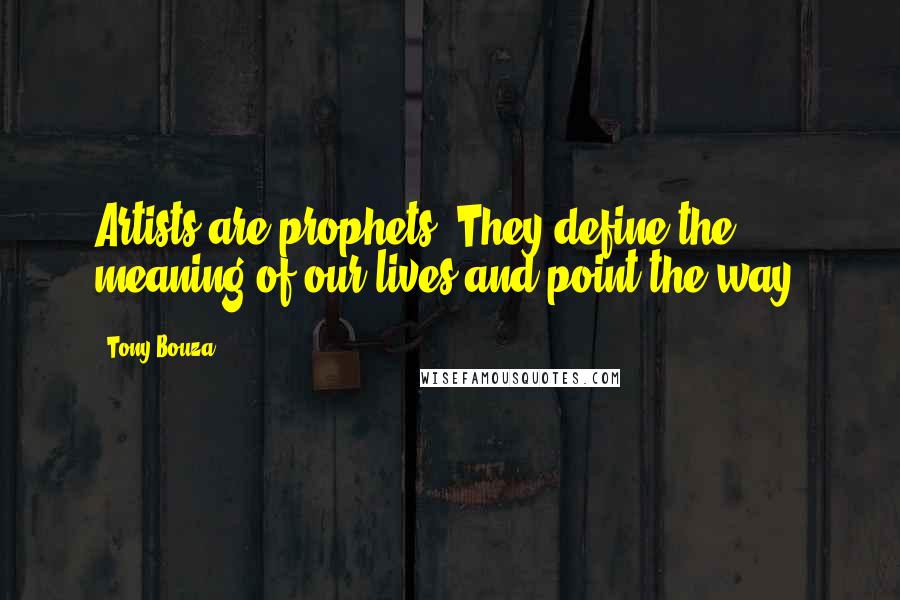 Artists are prophets. They define the meaning of our lives and point the way.

Tony Bouza

WISEFAMOUSQUOTES.COM